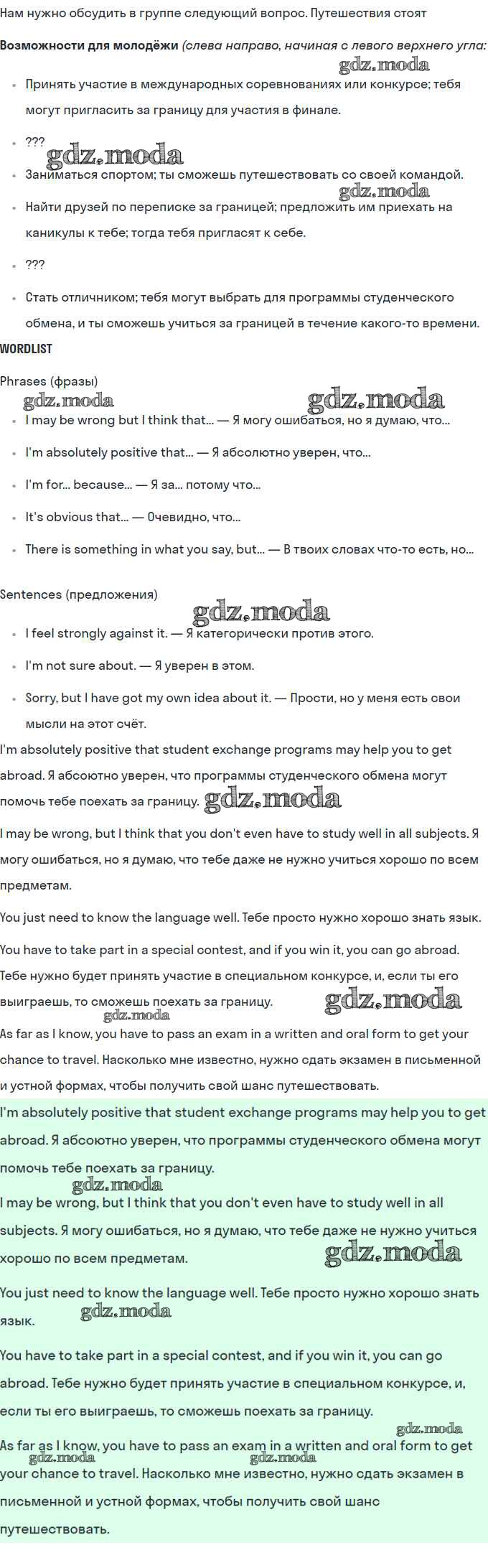 Нам нужно обсудить в группе следующий вопрос. Путешествия стоят

Возможности для молодёжи (слева направо, начиная с левого верхнего угла:

• Принять участие в международных соревнованиях или конкурсе; тебя могут пригласить за границу для участия в финале.
• ???
• Заниматься спортом; ты сможешь путешествовать со своей командой.
• Найти друзей по переписке за границей; предложить им приехать на каникулы к тебе; тогда тебя пригласят к себе.
• ???
• Стать отличником; тебя могут выбрать для программы студенческого обмена, и ты сможешь учиться за границей в течение какого-то времени.

WORDLIST

Phrases (фразы)

• I may be wrong but I think that... — Я могу ошибаться, но я думаю, что...
• I'm absolutely positive that... — Я абсолютно уверен, что...
• I'm for... because... — Я за... потому что...
• It's obvious that... — Очевидно, что...
• There is something in what you say, but... — В твоих словах что-то есть, но...

Sentences (предложения)

• I feel strongly against it. — Я категорически против этого.
• I'm not sure about. — Я уверен в этом.
• Sorry, but I have got my own idea about it. — Прости, но у меня есть свои мысли на этот счёт.

I'm absolutely positive that student exchange programs may help you to get abroad. Я абсоютно уверен, что программы студенческого обмена могут помочь тебе поехать за границу.

I may be wrong, but I think that you don't even have to study well in all subjects. Я могу ошибаться, но я думаю, что тебе даже не нужно учиться хорошо по всем предметам.

You just need to know the language well. Тебе просто нужно хорошо знать язык.

You have to take part in a special contest, and if you win it, you can go abroad. Тебе нужно будет принять участие в специальном конкурсе, и, если ты его выиграешь, то сможешь поехать за границу.

As far as I know, you have to pass an exam in a written and oral form to get your chance to travel. Насколько мне известно, нужно сдать экзамен в письменной и устной формах, чтобы получить свой шанс путешествовать.

I'm absolutely positive that student exchange programs may help you to get abroad. Я абсоютно уверен, что программы студенческого обмена могут помочь тебе поехать за границу.

I may be wrong, but I think that you don't even have to study well in all subjects. Я могу ошибаться, но я думаю, что тебе даже не нужно учиться хорошо по всем предметам.

You just need to know the language well. Тебе просто нужно хорошо знать язык.

You have to take part in a special contest, and if you win it, you can go abroad. Тебе нужно будет принять участие в специальном конкурсе, и, если ты его выиграешь, то сможешь поехать за границу.

As far as I know, you have to pass an exam in a written and oral form to get your chance to travel. Насколько мне известно, нужно сдать экзамен в письменной и устной формах, чтобы получить свой шанс путешествовать.

gdz.moda